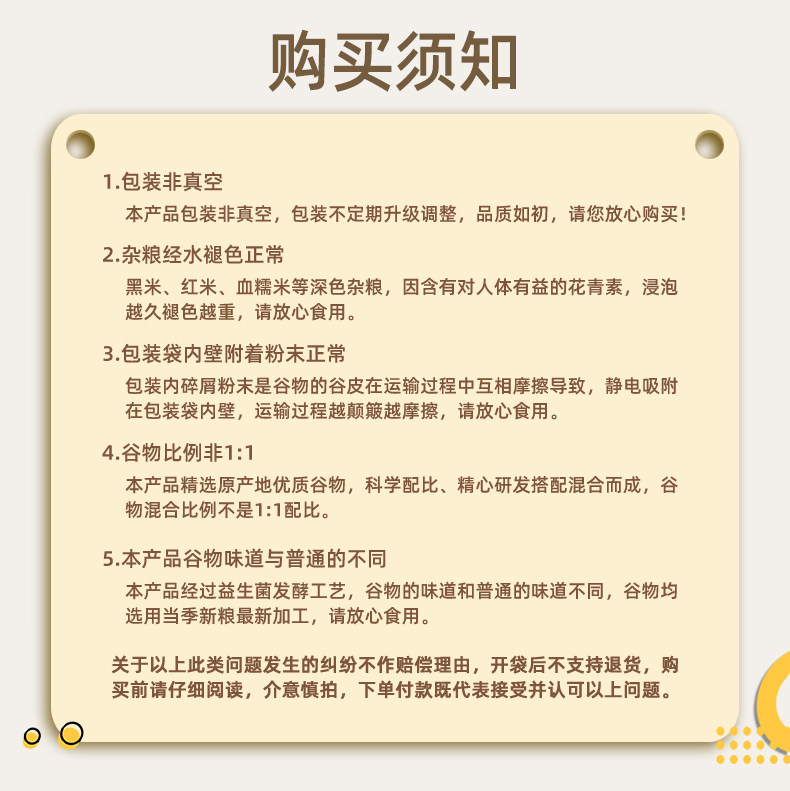 购买须知

1.包装非真空

本产品包装非真空，包装不定期升级调整，品质如初，请您放心购买！

2.杂粮经水褪色正常

黑米、红米、血糯米等深色杂粮，因含有对人体有益的花青素，浸泡越久褪色越重，请放心食用。

3.包装袋内壁附着粉末正常

包装内碎屑粉末是谷物的谷皮在运输过程中互相摩擦导致，静电吸附在包装袋内壁，运输过程越颠簸越摩擦，请放心食用。

4.谷物比例非1:1

本产品精选原产地优质谷物，科学配比、精心研发搭配混合而成，谷物混合比例不是1:1配比。

5.本产品谷物味道与普通的不同

本产品经过益生菌发酵工艺，谷物的味道和普通的味道不同，谷物均选用当季新粮最新加工，请放心食用。

关于以上此类问题发生的纠纷不作赔偿理由，开袋后不支持退货，购买前请仔细阅读，介意慎拍，下单付款既代表接受并认可以上问题。